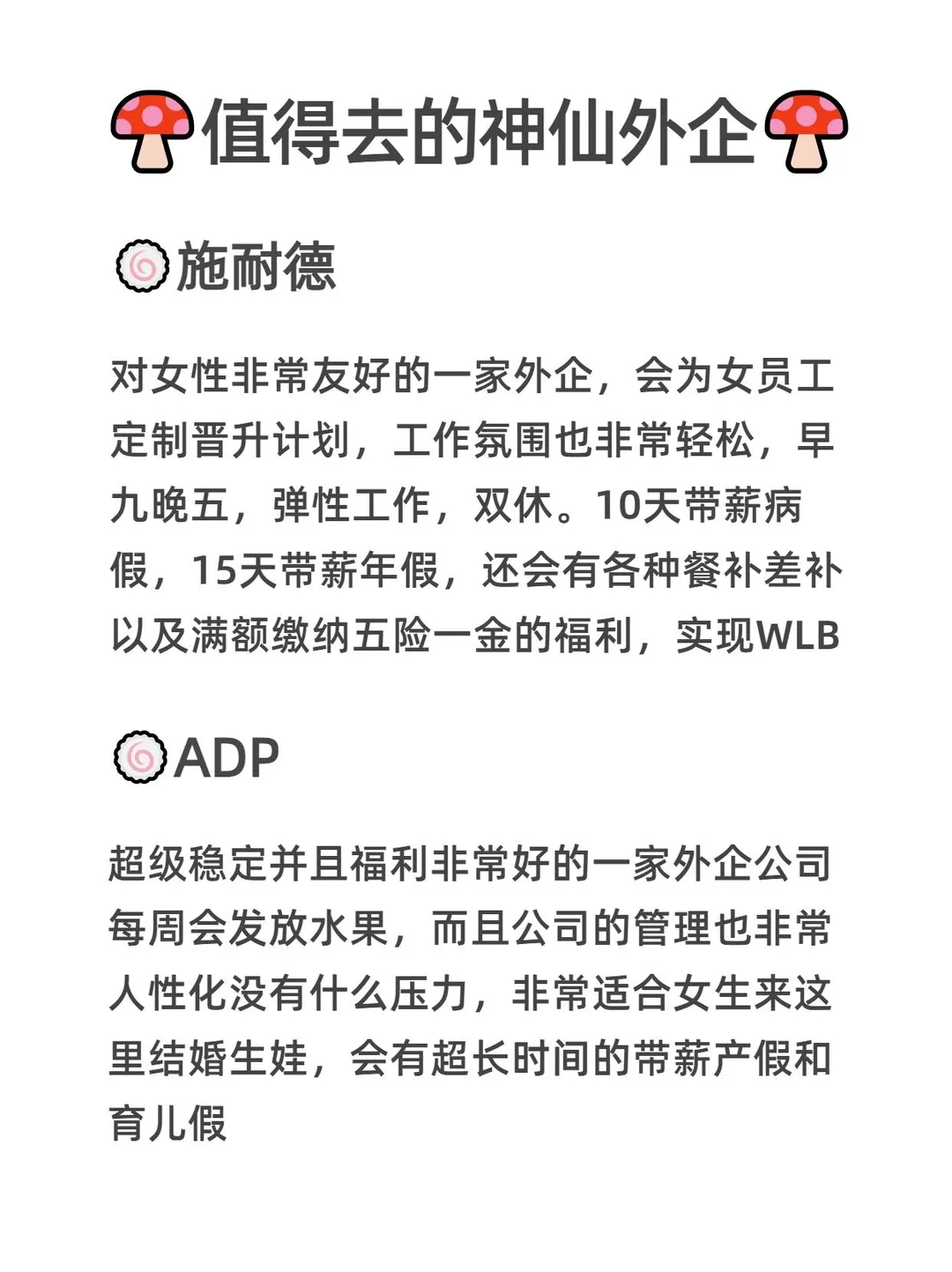 🍄值得去的神仙外企🍄

🍥施耐德

对女性非常友好的一家外企，会为女员工定制晋升计划，工作氛围也非常轻松，早九晚五，弹性工作，双休。10天带薪病假，15天带薪年假，还会有各种餐补差补以及满额缴纳五险一金的福利，实现WLB

🍥ADP

超级稳定并且福利非常好的一家外企公司每周会发放水果，而且公司的管理也非常人性化没有什么压力，非常适合女生来这里结婚生娃，会有超长时间的带薪产假和育儿假